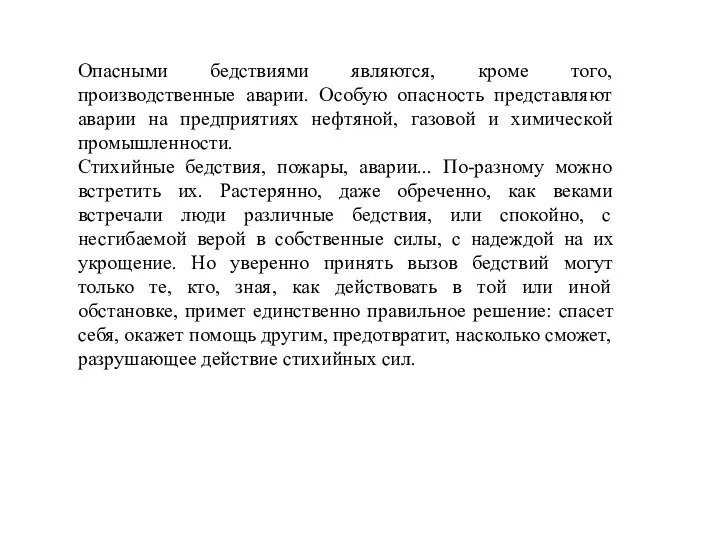 Опасными бедствиями являются, кроме того, производственные аварии. Особую опасность представляют аварии на предприятиях нефтяной, газовой и химической промышленности.
Стихийные бедствия, пожары, аварии... По-разному можно встретить их. Растерянно, даже обреченно, как веками встречали люди различные бедствия, или спокойно, с несгибаемой верой в собственные силы, с надеждой на их укрощение. Но уверенно принять вызов бедствий могут только те, кто, зная, как действовать в той или иной обстановке, примет единственно правильное решение: спасет себя, окажет помощь другим, предотвратит, насколько сможет, разрушающее действие стихийных сил.